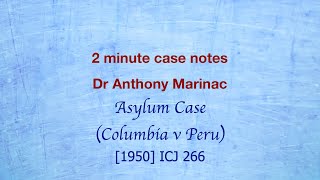 2 minute case notes

Dr Anthony Marinac

Asylum Case

(Columbia v Peru)

[1950] ICJ 266